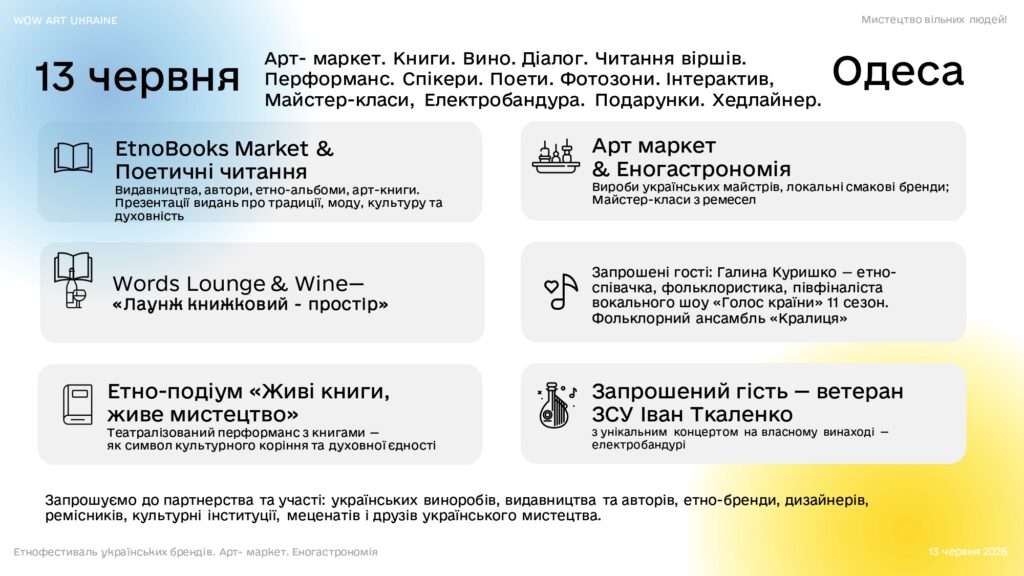 WOW ART UKRAINE

Мистецтво вільних людей!

13 червня

Арт- маркет. Книги. Вино. Діалог. Читання віршів. Перформанс. Спікери. Поети. Фотозони. Інтерактив, Майстер-класи, Електробандура. Подарунки. Хедлайнер.

Одеса

EtnoBooks Market & Поетичні читання
Видавництва, автори, етно-альбоми, арт-книги. Презентації видань про традиції, моду, культуру та духовність

Words Lounge & Wine—
«Лаунж книжковий - простір»

Етно-подіум «Живі книги, живе мистецтво»
Театралізований перформанс з книгами — як символ культурного коріння та духовної єдності

Арт маркет & Еногастрономія
Вироби українських майстрів, локальні смакові бренди; Майстер-класи з ремесел

Запрошені гості: Галина Куришко — етно-співачка, фольклористика, півфіналіста вокального шоу «Голос країни» 11 сезон. Фольклорний ансамбль «Кралиця»

Запрошений гість — ветеран ЗСУ Іван Ткаленко
з унікальним концертом на власному винаході — електробандурі

Запрошуємо до партнерства та участі: українських виноробів, видавництва та авторів, етно-бренди, дизайнерів, ремісників, культурні інституції, меценатів і друзів українського мистецтва.

Етнофестиваль українських брендів. Арт- маркет. Еногастрономія

13 червня 2026